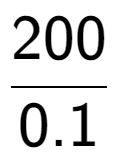 $\frac{200}{0.1}$